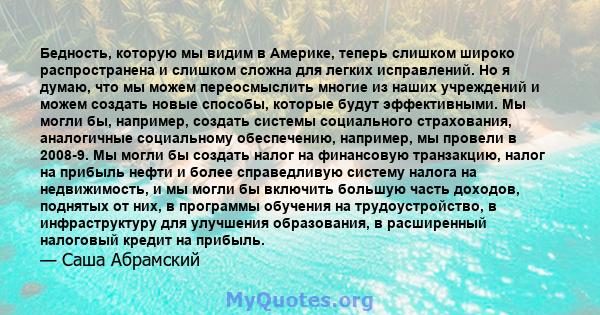 Бедность, которую мы видим в Америке, теперь слишком широко распространена и слишком сложна для легких исправлений. Но я думаю, что мы можем переосмыслить многие из наших учреждений и можем создать новые способы, которые будут эффективными. Мы могли бы, например, создать системы социального страхования, аналогичные социальному обеспечению, например, мы провели в 2008-9. Мы могли бы создать налог на финансовую транзакцию, налог на прибыль нефти и более справедливую систему налога на недвижимость, и мы могли бы включить большую часть доходов, поднятых от них, в программы обучения на трудоустройство, в инфраструктуру для улучшения образования, в расширенный налоговый кредит на прибыль.
— Саша Абрамский

MyQuotes.org